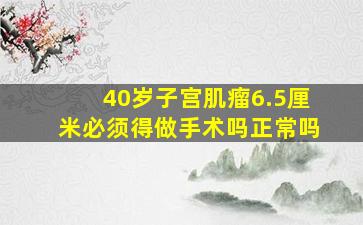 40岁子宫肌瘤6.5厘米必须得做手术吗正常吗